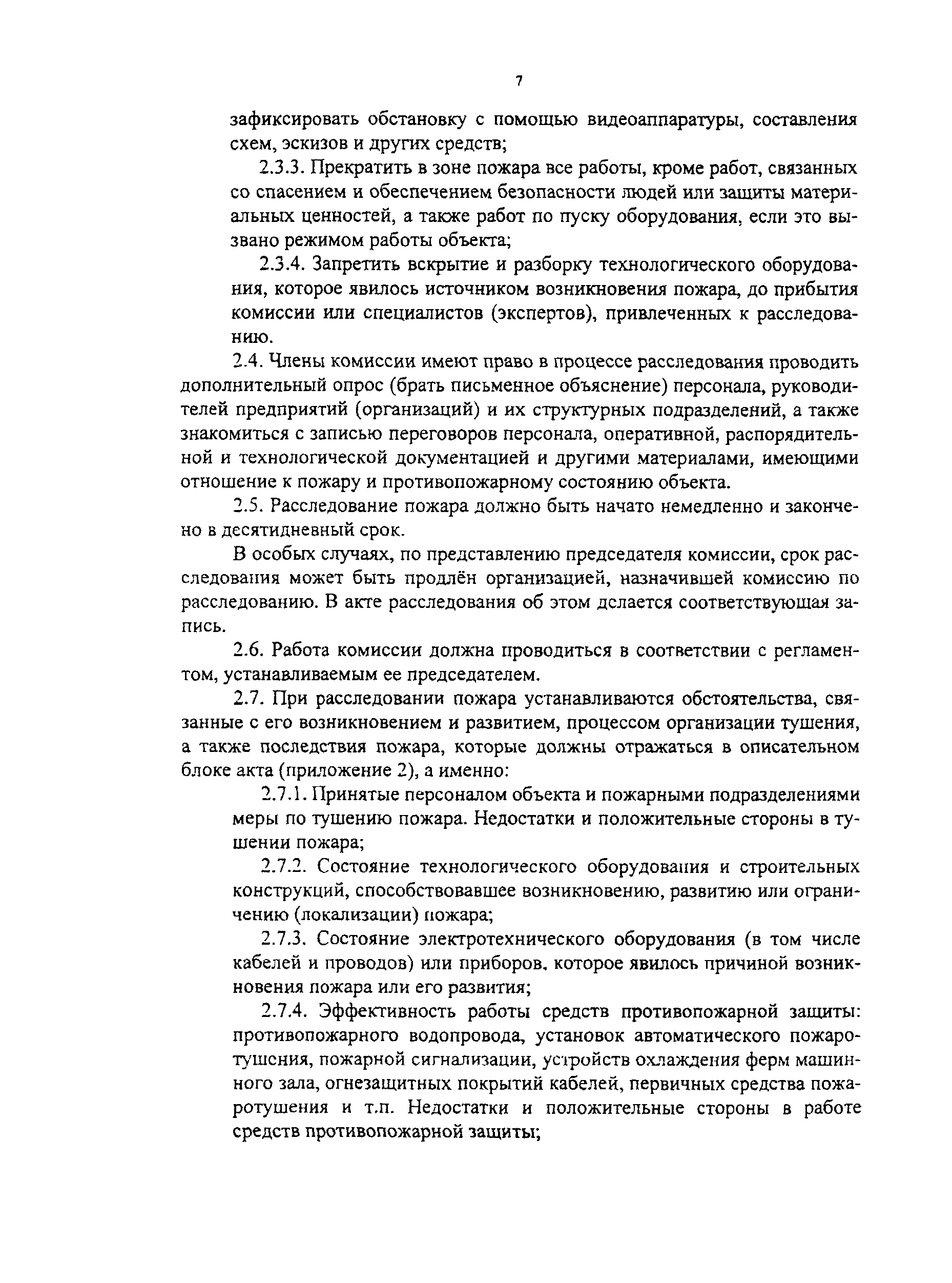 7

зафиксировать обстановку с помощью видеоаппаратуры, составления схем, эскизов и других средств;

2.3.3. Прекратить в зоне пожара все работы, кроме работ, связанных со спасением и обеспечением безопасности людей или защиты материальных ценностей, а также работ по пуску оборудования, если это вызвано режимом работы объекта;

2.3.4. Запретить вскрытие и разборку технологического оборудования, которое явилось источником возникновения пожара, до прибытия комиссии или специалистов (экспертов), привлеченных к расследованию.

2.4. Члены комиссии имеют право в процессе расследования проводить дополнительный опрос (брать письменное объяснение) персонала, руководителей предприятий (организаций) и их структурных подразделений, а также знакомиться с записью переговоров персонала, оперативной, распорядительной и технологической документацией и другими материалами, имеющими отношение к пожару и противопожарному состоянию объекта.

2.5. Расследование пожара должно быть начато немедленно и закончено в десятидневный срок.

В особых случаях, по представлению председателя комиссии, срок расследования может быть продлён организацией, назначившей комиссию по расследованию. В акте расследования об этом делается соответствующая запись.

2.6. Работа комиссии должна проводиться в соответствии с регламентом, устанавливаемым ее председателем.

2.7. При расследовании пожара устанавливаются обстоятельства, связанные с его возникновением и развитием, процессом организации тушения, а также последствия пожара, которые должны отражаться в описательном блоке акта (приложение 2), а именно:

2.7.1. Принятые персоналом объекта и пожарными подразделениями меры по тушению пожара. Недостатки и положительные стороны в тушении пожара;

2.7.2. Состояние технологического оборудования и строительных конструкций, способствовавшее возникновению, развитию или ограничению (локализации) пожара;

2.7.3. Состояние электротехнического оборудования (в том числе кабелей и проводов) или приборов, которое явилось причиной возникновения пожара или его развития;

2.7.4. Эффективность работы средств противопожарной защиты: противопожарного водопровода, установок автоматического пожаротушения, пожарной сигнализации, устройств охлаждения ферм машинного зала, огнезащитных покрытий кабелей, первичных средства пожаротушения и т.п. Недостатки и положительные стороны в работе средств противопожарной защиты;